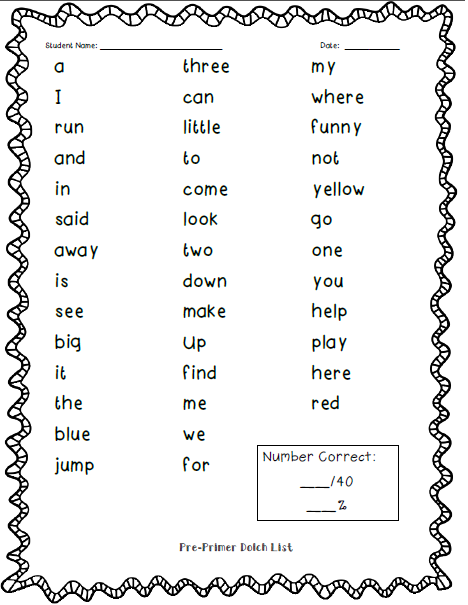 Student Name: ____ Date: ____

a

I

run

and

in

said

away

is

see

big

it

the

blue

jump

three

can

little

to

come

look

two

down

make

up

find

me

we

for

my

where

funny

not

yellow

go

one

you

help

play

here

red

Number Correct:

____/40

____%

Pre-Primer Dolch List